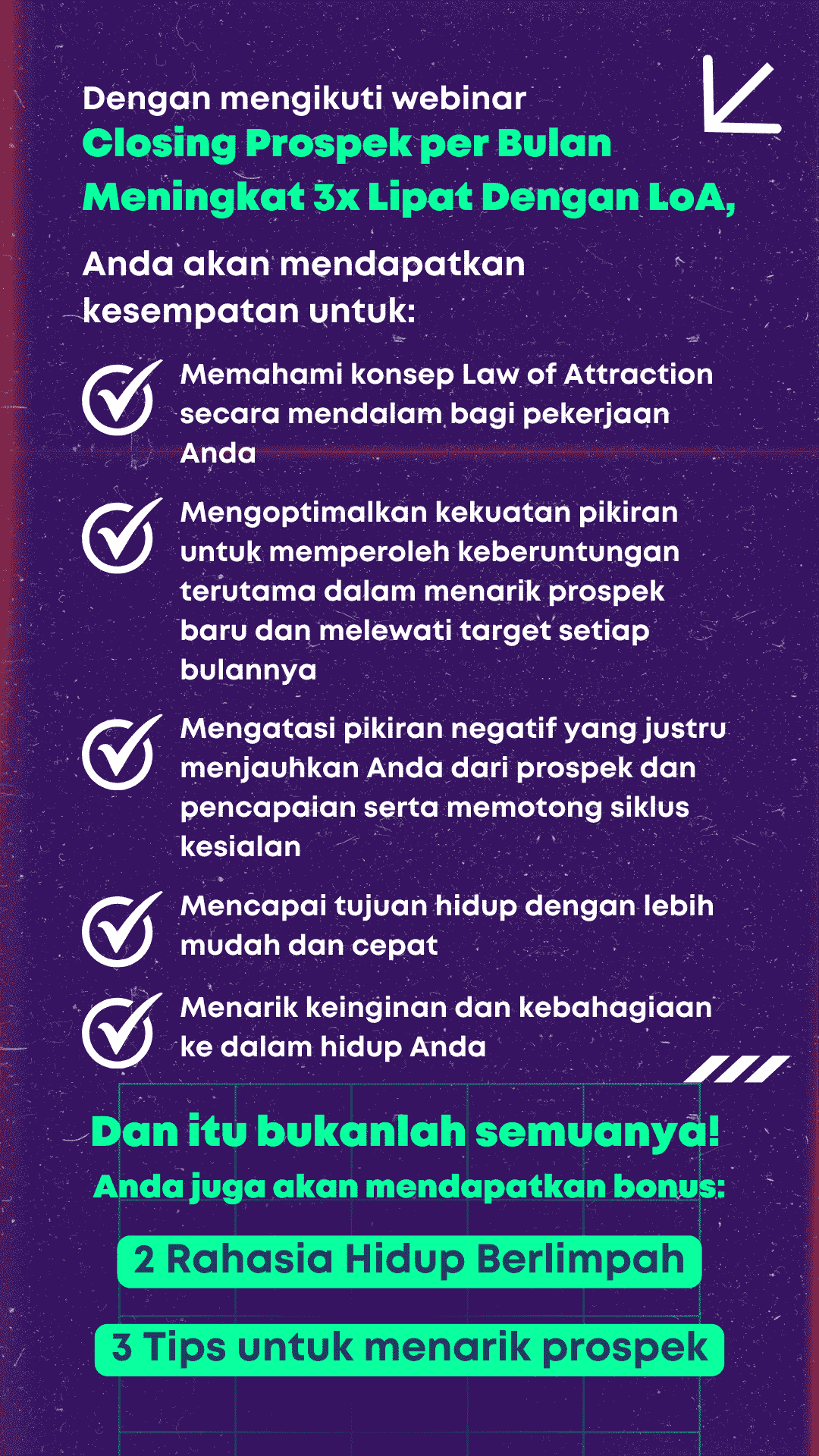 Dengan mengikuti webinar
Closing Prospek per Bulan Meningkat 3x Lipat Dengan LoA,

Anda akan mendapatkan kesempatan untuk:

Memahami konsep Law of Attraction secara mendalam bagi pekerjaan Anda

Mengoptimalkan kekuatan pikiran untuk memperoleh keberuntungan terutama dalam menarik prospek baru dan melewati target setiap bulannya

Mengatasi pikiran negatif yang justru menjauhkan Anda dari prospek dan pencapaian serta memotong siklus kesialan

Mencapai tujuan hidup dengan lebih mudah dan cepat

Menarik keinginan dan kebahagiaan ke dalam hidup Anda

Dan itu bukanlah semuanya!
Anda juga akan mendapatkan bonus:

2 Rahasia Hidup Berlimpah

3 Tips untuk menarik prospek